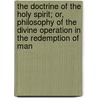 the doctrine of the holy spirit; or, philosophy of the divine operation in the redemption of man